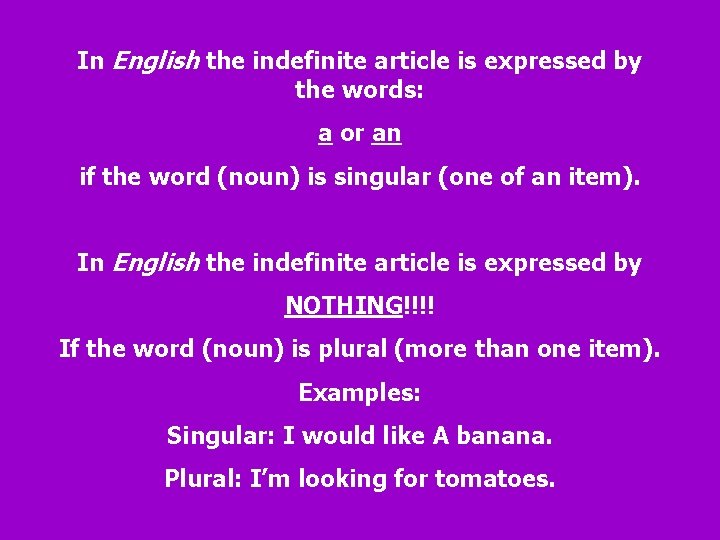 In English the indefinite article is expressed by the words:

a or an

if the word (noun) is singular (one of an item).

In English the indefinite article is expressed by

NOTHING!!!!

If the word (noun) is plural (more than one item).

Examples:

Singular: I would like A banana.

Plural: I'm looking for tomatoes.